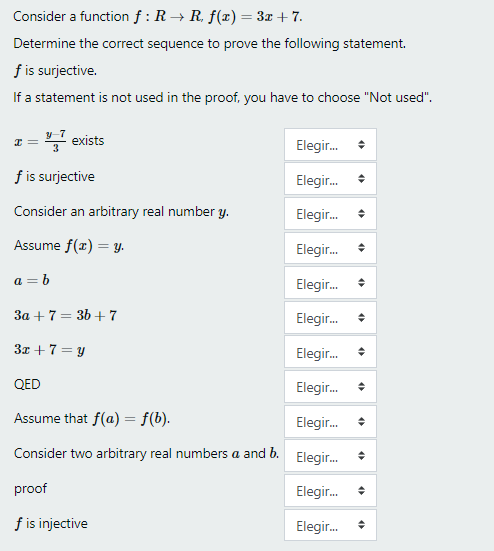 Consider a function $f : R \to R$, $f(x) = 3x + 7$.

Determine the correct sequence to prove the following statement.

$f$ is surjective.

If a statement is not used in the proof, you have to choose "Not used".

| | |
|---|---|
| $x = \frac{y-7}{3}$ exists | Elegir... |
| $f$ is surjective | Elegir... |
| Consider an arbitrary real number $y$. | Elegir... |
| Assume $f(x) = y$. | Elegir... |
| $a = b$ | Elegir... |
| $3a + 7 = 3b + 7$ | Elegir... |
| $3x + 7 = y$ | Elegir... |
| QED | Elegir... |
| Assume that $f(a) = f(b)$. | Elegir... |
| Consider two arbitrary real numbers $a$ and $b$. | Elegir... |
| proof | Elegir... |
| $f$ is injective | Elegir... |